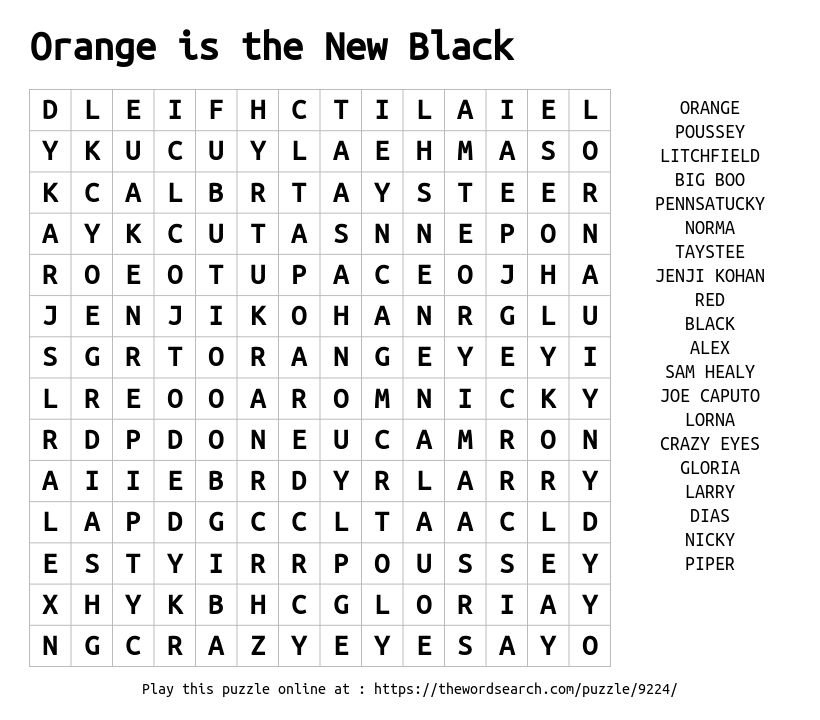 Orange is the New Black

| D | L | E | I | F | H | C | T | I | L | A | I | E | L |
|---|---|---|---|---|---|---|---|---|---|---|---|---|---|
| Y | K | U | C | U | Y | L | A | E | H | M | A | S | O |
| K | C | A | L | B | R | T | A | Y | S | T | E | E | R |
| A | Y | K | C | U | T | A | S | N | N | E | P | O | N |
| R | O | E | O | T | U | P | A | C | E | O | J | H | A |
| J | E | N | J | I | K | O | H | A | N | R | G | L | U |
| S | G | R | T | O | R | A | N | G | E | Y | E | Y | I |
| L | R | E | O | O | A | R | O | M | N | I | C | K | Y |
| R | D | P | D | O | N | E | U | C | A | M | R | O | N |
| A | I | I | E | B | R | D | Y | R | L | A | R | R | Y |
| L | A | P | D | G | C | C | L | T | A | A | C | L | D |
| E | S | T | Y | I | R | R | P | O | U | S | S | E | Y |
| X | H | Y | K | B | H | C | G | L | O | R | I | A | Y |
| N | G | C | R | A | Z | Y | E | Y | E | S | A | Y | O |

ORANGE
POUSSEY
LITCHFIELD
BIG BOO
PENNSATUCKY
NORMA
TAYSTEE
JENJI KOHAN
RED
BLACK
ALEX
SAM HEALY
JOE CAPUTO
LORNA
CRAZY EYES
GLORIA
LARRY
DIAS
NICKY
PIPER

Play this puzzle online at : https://thewordsearch.com/puzzle/9224/